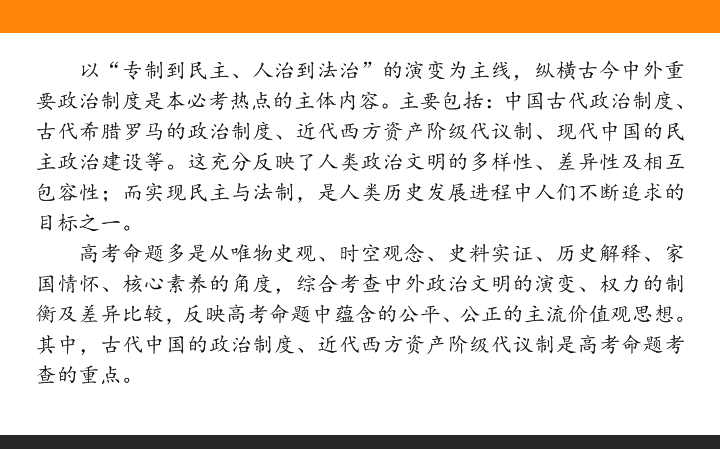 以“专制到民主、人治到法治”的演变为主线，纵横古今中外重要政治制度是本必考热点的主体内容。主要包括：中国古代政治制度、古代希腊罗马的政治制度、近代西方资产阶级代议制、现代中国的民主政治建设等。这充分反映了人类政治文明的多样性、差异性及相互包容性；而实现民主与法制，是人类历史发展进程中人们不断追求的目标之一。

高考命题多是从唯物史观、时空观念、史料实证、历史解释、家国情怀、核心素养的角度，综合考查中外政治文明的演变、权力的制衡及差异比较，反映高考命题中蕴含的公平、公正的主流价值观思想。其中，古代中国的政治制度、近代西方资产阶级代议制是高考命题考查的重点。